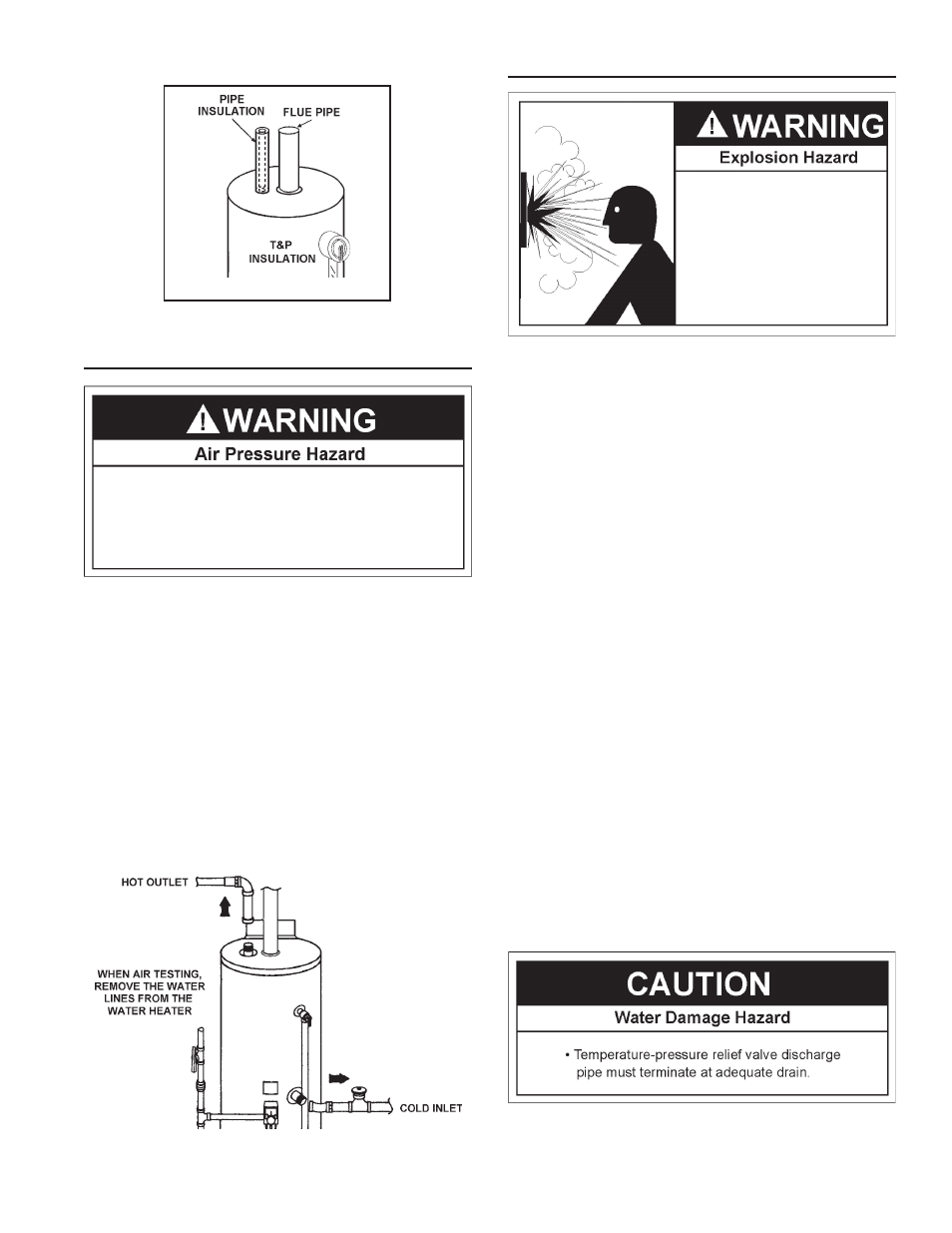 PIPE INSULATION

FLUE PIPE

T&P INSULATION

WARNING

Air Pressure Hazard

HOT OUTLET

WHEN AIR TESTING, REMOVE THE WATER LINES FROM THE WATER HEATER

COLD INLET

WARNING

Explosion Hazard

CAUTION

Water Damage Hazard

• Temperature-pressure relief valve discharge pipe must terminate at adequate drain.